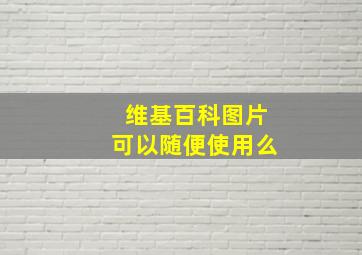 维基百科图片
可以随便使用么